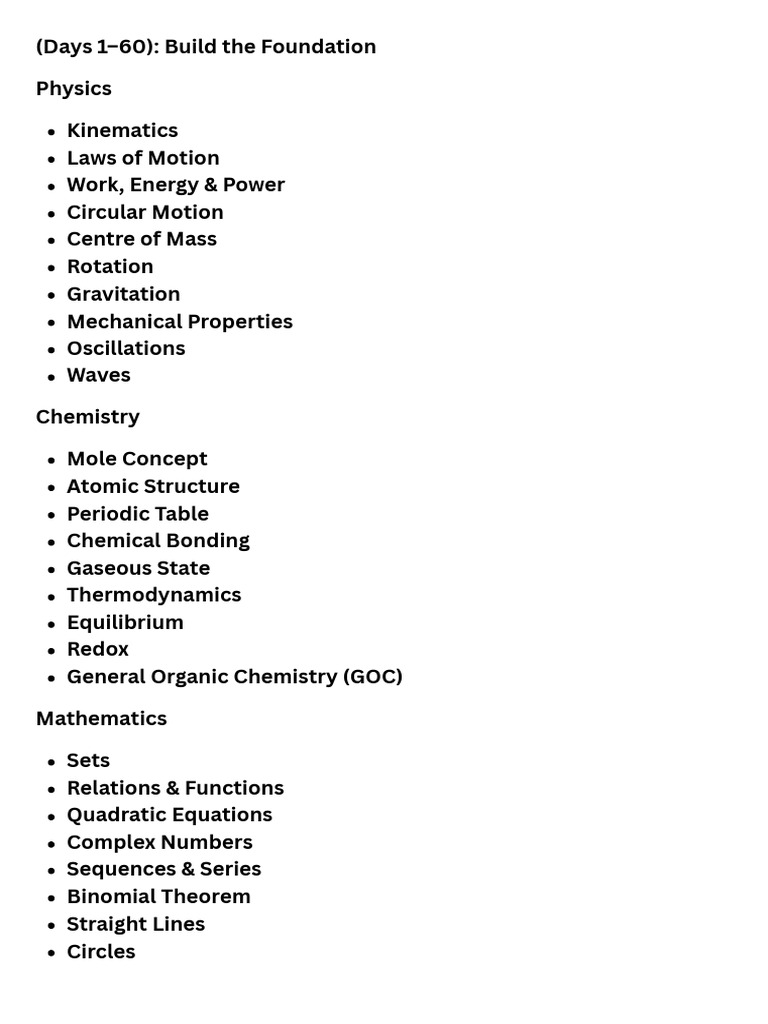 (Days 1–60): Build the Foundation

Physics

- Kinematics
- Laws of Motion
- Work, Energy & Power
- Circular Motion
- Centre of Mass
- Rotation
- Gravitation
- Mechanical Properties
- Oscillations
- Waves

Chemistry

- Mole Concept
- Atomic Structure
- Periodic Table
- Chemical Bonding
- Gaseous State
- Thermodynamics
- Equilibrium
- Redox
- General Organic Chemistry (GOC)

Mathematics

- Sets
- Relations & Functions
- Quadratic Equations
- Complex Numbers
- Sequences & Series
- Binomial Theorem
- Straight Lines
- Circles